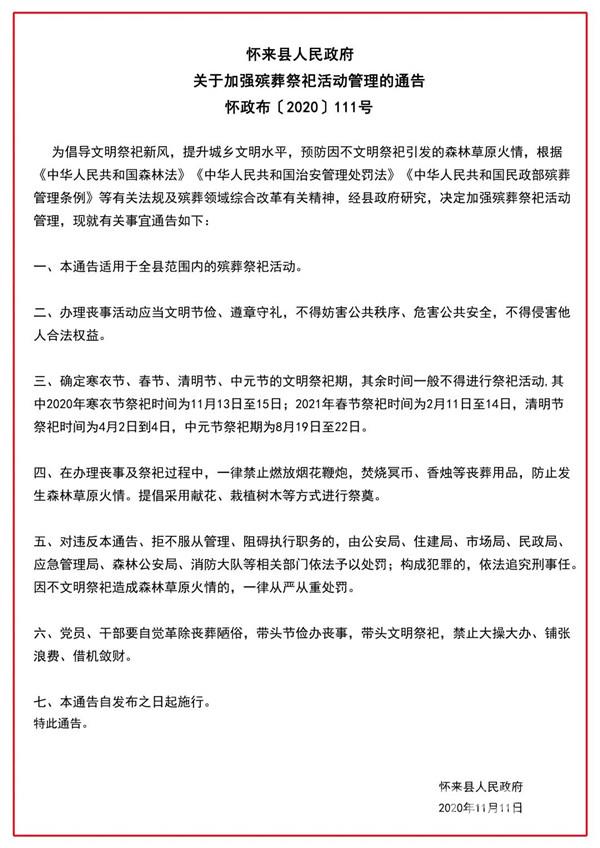 怀来县人民政府
关于加强殡葬祭祀活动管理的通告
怀政布〔2020〕111号

为倡导文明祭祀新风，提升城乡文明水平，预防因不文明祭祀引发的森林草原火情，根据《中华人民共和国森林法》《中华人民共和国治安管理处罚法》《中华人民共和国民政部殡葬管理条例》等有关法规及殡葬领域综合改革有关精神，经县政府研究，决定加强殡葬祭祀活动管理，现就有关事宜通告如下：

一、本通告适用于全县范围内的殡葬祭祀活动。

二、办理丧事活动应当文明节俭、遵章守礼，不得妨害公共秩序、危害公共安全，不得侵害他人合法权益。

三、确定寒衣节、春节、清明节、中元节的文明祭祀期，其余时间一般不得进行祭祀活动.其中2020年寒衣节祭祀时间为11月13日至15日；2021年春节祭祀时间为2月11日至14日，清明节祭祀时间为4月2日到4日，中元节祭祀期为8月19日至22日。

四、在办理丧事及祭祀过程中，一律禁止燃放烟花鞭炮，焚烧冥币、香烛等丧葬用品，防止发生森林草原火情。提倡采用献花、栽植树木等方式进行祭奠。

五、对违反本通告、拒不服从管理、阻碍执行职务的，由公安局、住建局、市场局、民政局、应急管理局、森林公安局、消防大队等相关部门依法予以处罚；构成犯罪的，依法追究刑事责任。因不文明祭祀造成森林草原火情的，一律从严从重处罚。

六、党员、干部要自觉革除丧葬陋俗，带头节俭办丧事，带头文明祭祀，禁止大操大办、铺张浪费、借机敛财。

七、本通告自发布之日起施行。
特此通告。

怀来县人民政府
2020年11月11日